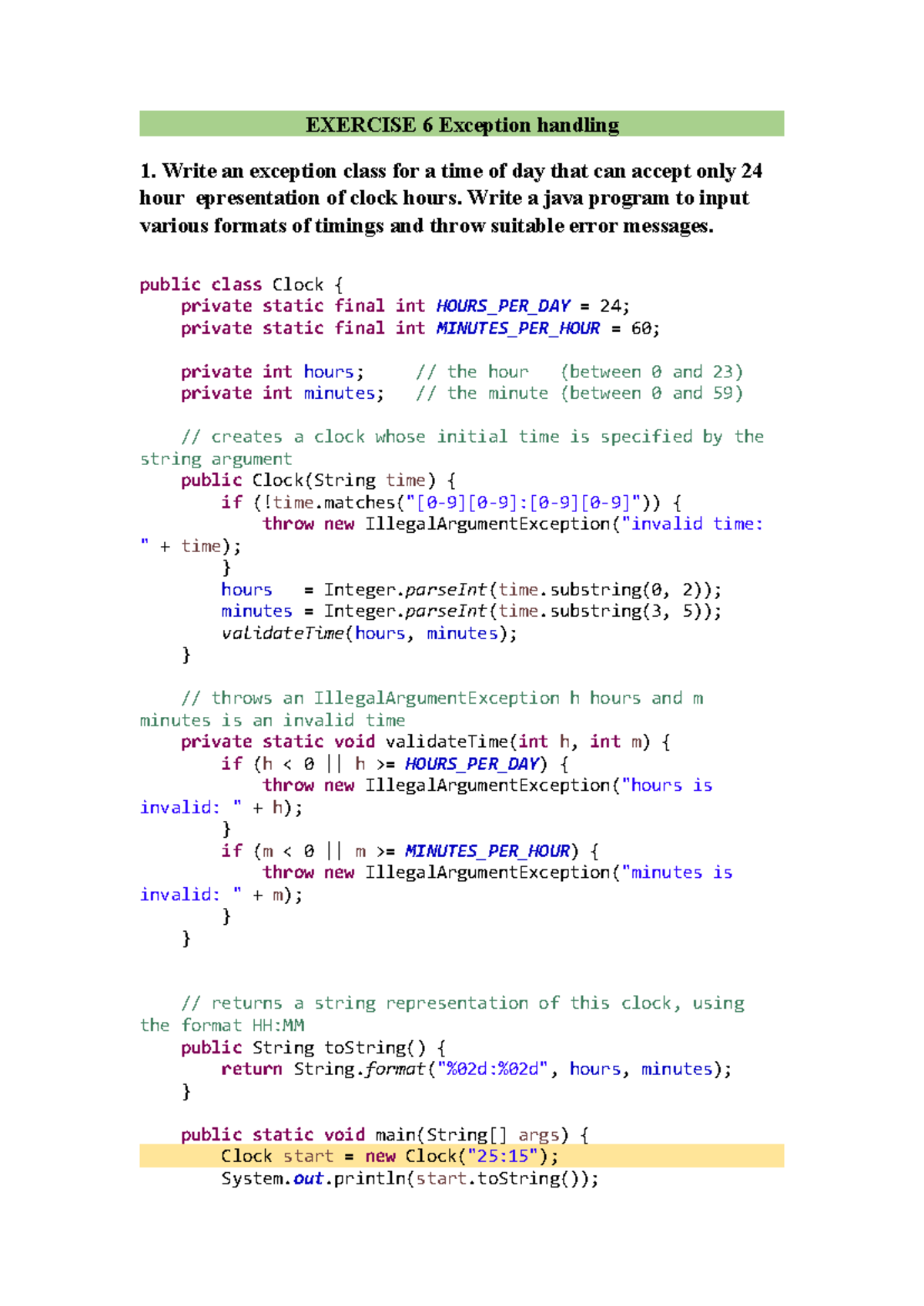 EXERCISE 6 Exception handling

1. Write an exception class for a time of day that can accept only 24 hour epresentation of clock hours. Write a java program to input various formats of timings and throw suitable error messages.

public class Clock {
    private static final int HOURS_PER_DAY = 24;
    private static final int MINUTES_PER_HOUR = 60;

    private int hours;     // the hour   (between 0 and 23)
    private int minutes;   // the minute (between 0 and 59)

    // creates a clock whose initial time is specified by the string argument
    public Clock(String time) {
        if (!time.matches("[0-9][0-9]:[0-9][0-9]")) {
            throw new IllegalArgumentException("invalid time: " + time);
        }
        hours   = Integer.parseInt(time.substring(0, 2));
        minutes = Integer.parseInt(time.substring(3, 5));
        validateTime(hours, minutes);
    }

    // throws an IllegalArgumentException h hours and m minutes is an invalid time
    private static void validateTime(int h, int m) {
        if (h < 0 || h >= HOURS_PER_DAY) {
            throw new IllegalArgumentException("hours is invalid: " + h);
        }
        if (m < 0 || m >= MINUTES_PER_HOUR) {
            throw new IllegalArgumentException("minutes is invalid: " + m);
        }
    }


    // returns a string representation of this clock, using the format HH:MM
    public String toString() {
        return String.format("%02d:%02d", hours, minutes);
    }

    public static void main(String[] args) {
        Clock start = new Clock("25:15");
        System.out.println(start.toString());